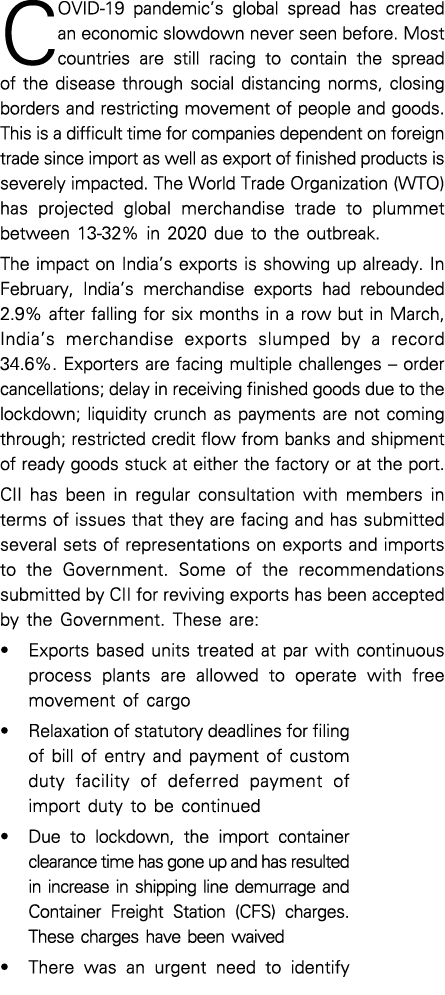 COVID-19 pandemic's global spread has created an economic slowdown never seen before. Most countries are still racing to contain the spread of the disease through social distancing norms, closing borders and restricting movement of people and goods. This is a difficult time for companies dependent on foreign trade since import as well as export of finished products is severely impacted. The World Trade Organization (WTO) has projected global merchandise trade to plummet between 13-32% in 2020 due to the outbreak.

The impact on India's exports is showing up already. In February, India's merchandise exports had rebounded 2.9% after falling for six months in a row but in March, India's merchandise exports slumped by a record 34.6%. Exporters are facing multiple challenges – order cancellations; delay in receiving finished goods due to the lockdown; liquidity crunch as payments are not coming through; restricted credit flow from banks and shipment of ready goods stuck at either the factory or at the port.

CII has been in regular consultation with members in terms of issues that they are facing and has submitted several sets of representations on exports and imports to the Government. Some of the recommendations submitted by CII for reviving exports has been accepted by the Government. These are:

• Exports based units treated at par with continuous process plants are allowed to operate with free movement of cargo

• Relaxation of statutory deadlines for filing of bill of entry and payment of custom duty facility of deferred payment of import duty to be continued

• Due to lockdown, the import container clearance time has gone up and has resulted in increase in shipping line demurrage and Container Freight Station (CFS) charges. These charges have been waived

• There was an urgent need to identify